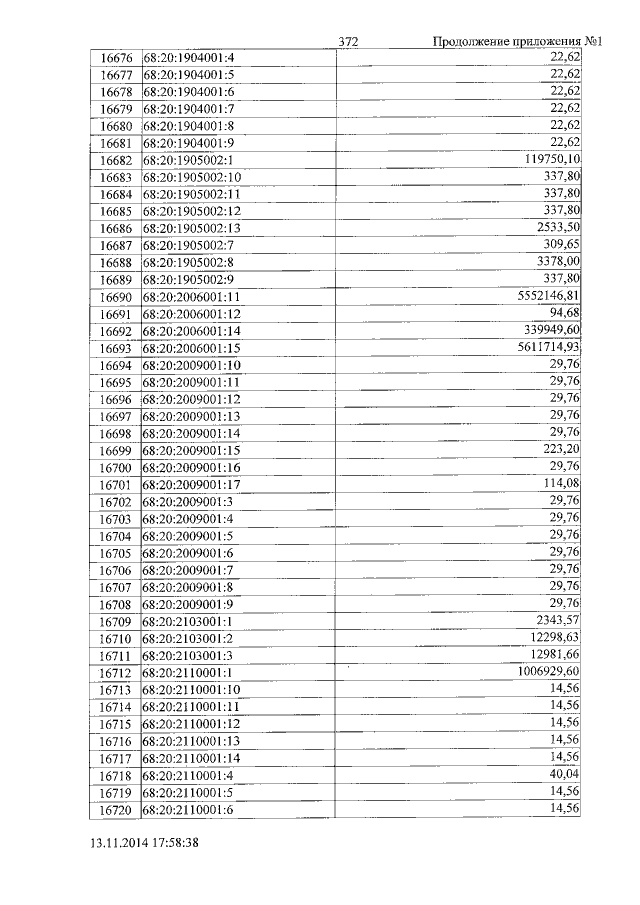 372 Продолжение приложения №1

| | | |
|---|---|---|
| 16676 | 68:20:1904001:4 | 22,62 |
| 16677 | 68:20:1904001:5 | 22,62 |
| 16678 | 68:20:1904001:6 | 22,62 |
| 16679 | 68:20:1904001:7 | 22,62 |
| 16680 | 68:20:1904001:8 | 22,62 |
| 16681 | 68:20:1904001:9 | 22,62 |
| 16682 | 68:20:1905002:1 | 119750,10 |
| 16683 | 68:20:1905002:10 | 337,80 |
| 16684 | 68:20:1905002:11 | 337,80 |
| 16685 | 68:20:1905002:12 | 337,80 |
| 16686 | 68:20:1905002:13 | 2533,50 |
| 16687 | 68:20:1905002:7 | 309,65 |
| 16688 | 68:20:1905002:8 | 3378,00 |
| 16689 | 68:20:1905002:9 | 337,80 |
| 16690 | 68:20:2006001:11 | 5552146,81 |
| 16691 | 68:20:2006001:12 | 94,68 |
| 16692 | 68:20:2006001:14 | 339949,60 |
| 16693 | 68:20:2006001:15 | 5611714,93 |
| 16694 | 68:20:2009001:10 | 29,76 |
| 16695 | 68:20:2009001:11 | 29,76 |
| 16696 | 68:20:2009001:12 | 29,76 |
| 16697 | 68:20:2009001:13 | 29,76 |
| 16698 | 68:20:2009001:14 | 29,76 |
| 16699 | 68:20:2009001:15 | 223,20 |
| 16700 | 68:20:2009001:16 | 29,76 |
| 16701 | 68:20:2009001:17 | 114,08 |
| 16702 | 68:20:2009001:3 | 29,76 |
| 16703 | 68:20:2009001:4 | 29,76 |
| 16704 | 68:20:2009001:5 | 29,76 |
| 16705 | 68:20:2009001:6 | 29,76 |
| 16706 | 68:20:2009001:7 | 29,76 |
| 16707 | 68:20:2009001:8 | 29,76 |
| 16708 | 68:20:2009001:9 | 29,76 |
| 16709 | 68:20:2103001:1 | 2343,57 |
| 16710 | 68:20:2103001:2 | 12298,63 |
| 16711 | 68:20:2103001:3 | 12981,66 |
| 16712 | 68:20:2110001:1 | 1006929,60 |
| 16713 | 68:20:2110001:10 | 14,56 |
| 16714 | 68:20:2110001:11 | 14,56 |
| 16715 | 68:20:2110001:12 | 14,56 |
| 16716 | 68:20:2110001:13 | 14,56 |
| 16717 | 68:20:2110001:14 | 14,56 |
| 16718 | 68:20:2110001:4 | 40,04 |
| 16719 | 68:20:2110001:5 | 14,56 |
| 16720 | 68:20:2110001:6 | 14,56 |

13.11.2014 17:58:38